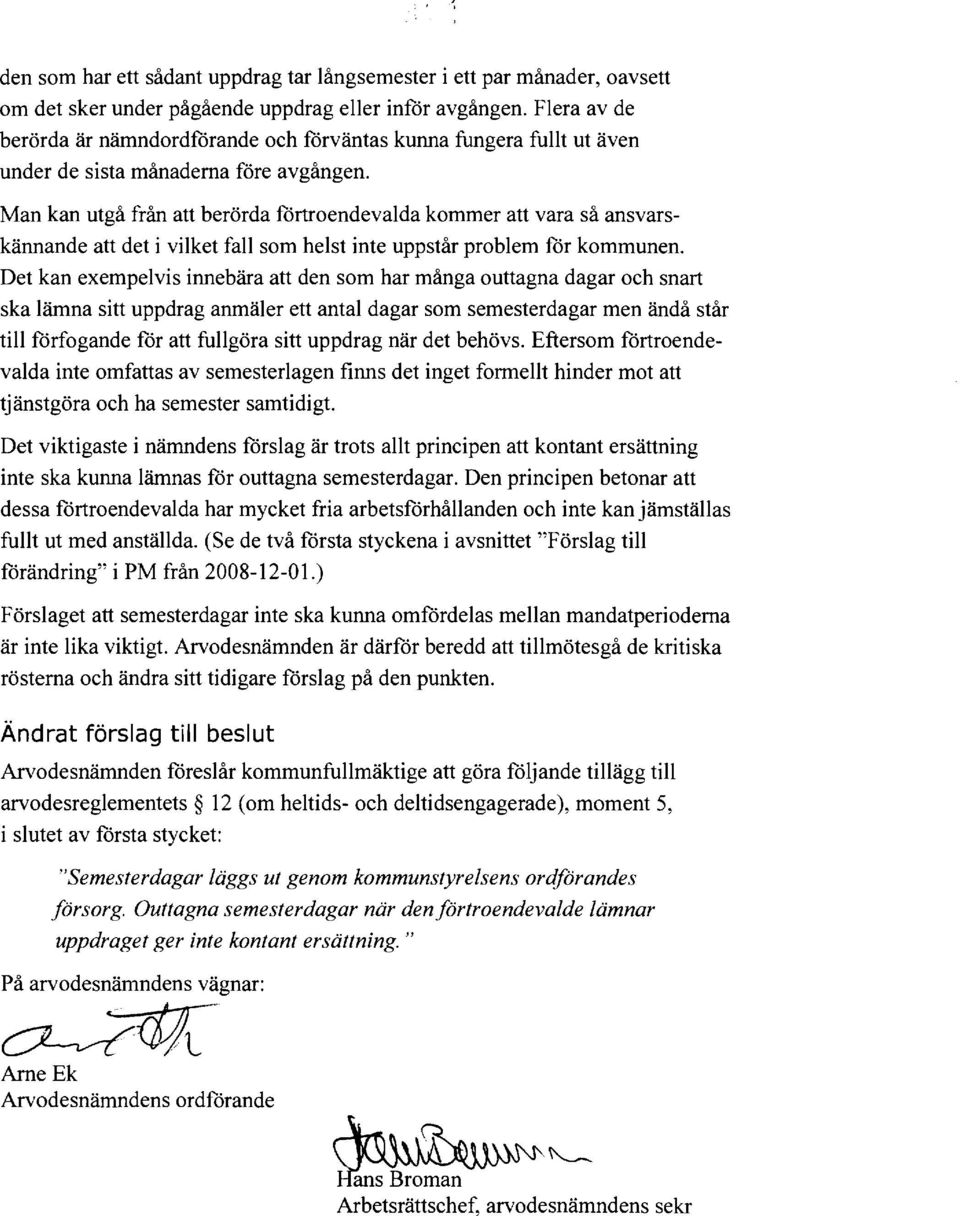 den som har ett sådant uppdrag tar långsemester i ett par månader, oavsett om det sker under pågående uppdrag eller inför avgången. Flera av de berörda är nämndordförande och förväntas kunna fungera fullt ut även under de sista månaderna före avgången.

Man kan utgå från att berörda förtroendevalda kommer att vara så ansvarskännande att det i vilket fall som helst inte uppstår problem för kommunen. Det kan exempelvis innebära att den som har många outtagna dagar och snart ska lämna sitt uppdrag anmäler ett antal dagar som semesterdagar men ändå står till förfogande för att fullgöra sitt uppdrag när det behövs. Eftersom förtroendevalda inte omfattas av semesterlagen finns det inget formellt hinder mot att tjänstgöra och ha semester samtidigt.

Det viktigaste i nämndens förslag är trots allt principen att kontant ersättning inte ska kunna lämnas för outtagna semesterdagar. Den principen betonar att dessa förtroendevalda har mycket fria arbetsförhållanden och inte kan jämställas fullt ut med anställda. (Se de två första styckena i avsnittet "Förslag till förändring" i PM från 2008-12-01.)

Förslaget att semesterdagar inte ska kunna omfördelas mellan mandatperioderna är inte lika viktigt. Arvodesnämnden är därför beredd att tillmötesgå de kritiska rösterna och ändra sitt tidigare förslag på den punkten.

Ändrat förslag till beslut

Arvodesnämnden föreslår kommunfullmäktige att göra följande tillägg till arvodesreglementets § 12 (om heltids- och deltidsengagerade), moment 5, i slutet av första stycket:

"Semesterdagar läggs ut genom kommunstyrelsens ordförandes försorg. Outtagna semesterdagar när den förtroendevalde lämnar uppdraget ger inte kontant ersättning."

På arvodesnämndens vägnar:

Arne Ek
Arvodesnämndens ordförande

Hans Broman
Arbetsrättschef, arvodesnämndens sekr